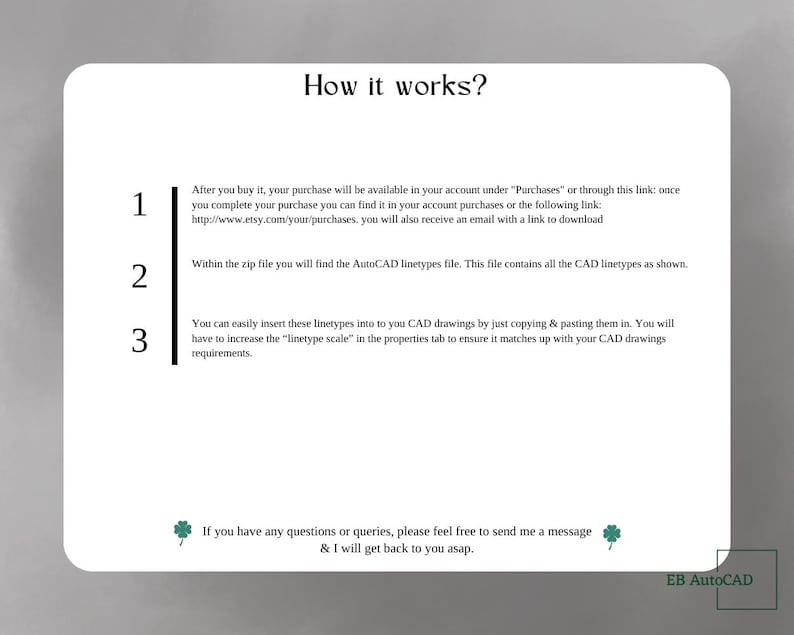 How it works?

1

After you buy it, your purchase will be available in your account under "Purchases" or through this link: once you complete your purchase you can find it in your account purchases or the following link: http://www.etsy.com/your/purchases. you will also receive an email with a link to download

2

Within the zip file you will find the AutoCAD linetypes file. This file contains all the CAD linetypes as shown.

3

You can easily insert these linetypes into to you CAD drawings by just copying & pasting them in. You will have to increase the "linetype scale" in the properties tab to ensure it matches up with your CAD drawings requirements.

If you have any questions or queries, please feel free to send me a message & I will get back to you asap.

EB AutoCAD